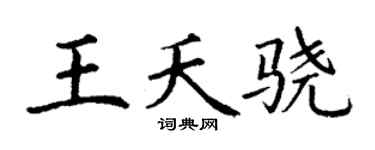 王天骁

词典网